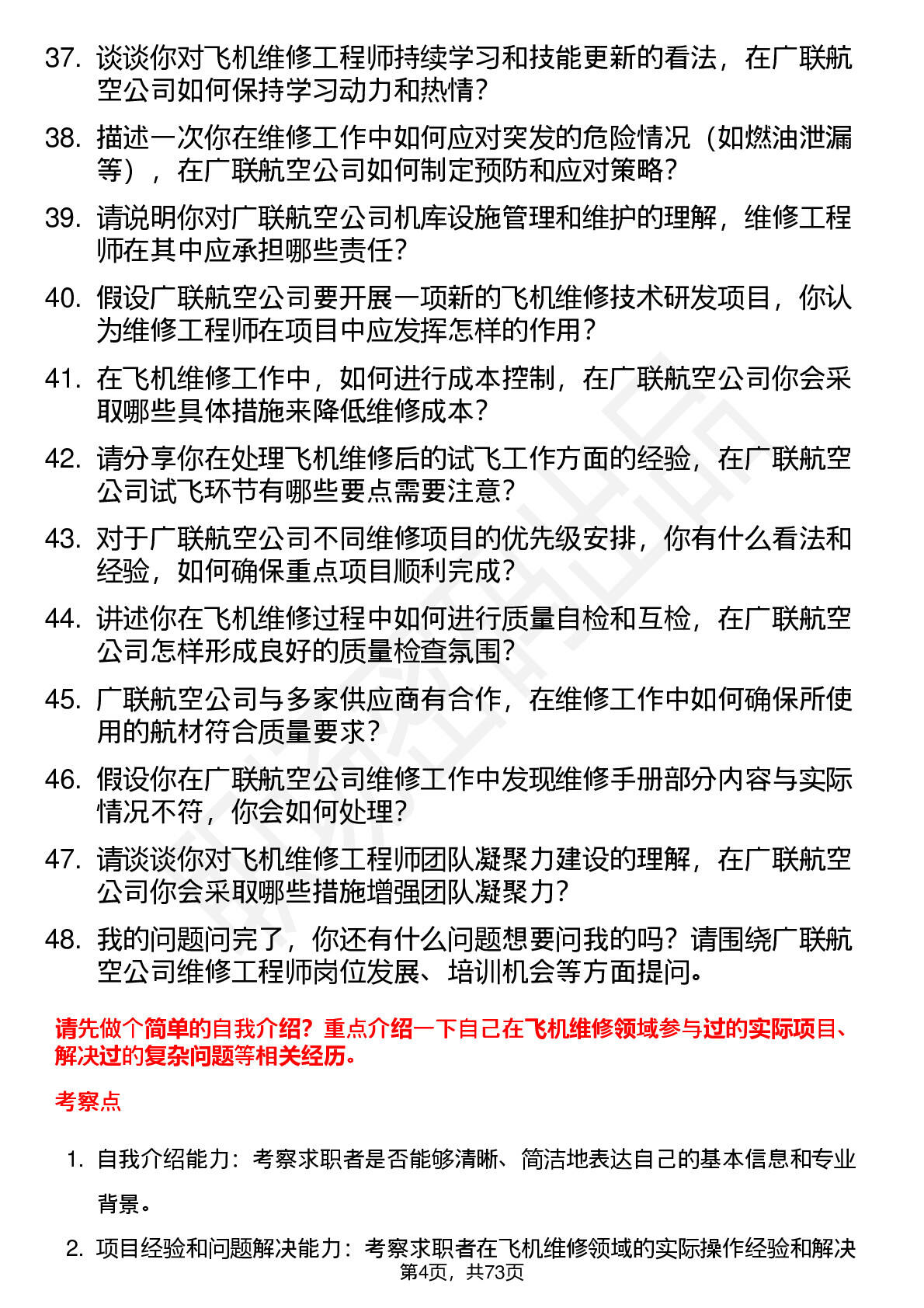 37. 谈谈你对飞机维修工程师持续学习和技能更新的看法，在广联航空公司如何保持学习动力和热情？

38. 描述一次你在维修工作中如何应对突发的危险情况（如燃油泄漏等），在广联航空公司如何制定预防和应对策略？

39. 请说明你对广联航空公司机库设施管理和维护的理解，维修工程师在其中应承担哪些责任？

40. 假设广联航空公司要开展一项新的飞机维修技术研发项目，你认为维修工程师在项目中应发挥怎样的作用？

41. 在飞机维修工作中，如何进行成本控制，在广联航空公司你会采取哪些具体措施来降低维修成本？

42. 请分享你在处理飞机维修后的试飞工作方面的经验，在广联航空公司试飞环节有哪些要点需要注意？

43. 对于广联航空公司不同维修项目的优先级安排，你有什么看法和经验，如何确保重点项目顺利完成？

44. 讲述你在飞机维修过程中如何进行质量自检和互检，在广联航空公司怎样形成良好的质量检查氛围？

45. 广联航空公司与多家供应商有合作，在维修工作中如何确保所使用的航材符合质量要求？

46. 假设你在广联航空公司维修工作中发现维修手册部分内容与实际情况不符，你会如何处理？

47. 请谈谈你对飞机维修工程师团队凝聚力建设的理解，在广联航空公司你会采取哪些措施增强团队凝聚力？

48. 我的问题问完了，你还有什么问题想要问我的吗？请围绕广联航空公司维修工程师岗位发展、培训机会等方面提问。

请先做个简单的自我介绍？重点介绍一下自己在飞机维修领域参与过的实际项目、解决过的复杂问题等相关经历。

考察点

1. 自我介绍能力：考察求职者是否能够清晰、简洁地表达自己的基本信息和专业背景。

2. 项目经验和问题解决能力：考察求职者在飞机维修领域的实际操作经验和解决

第4页，共73页